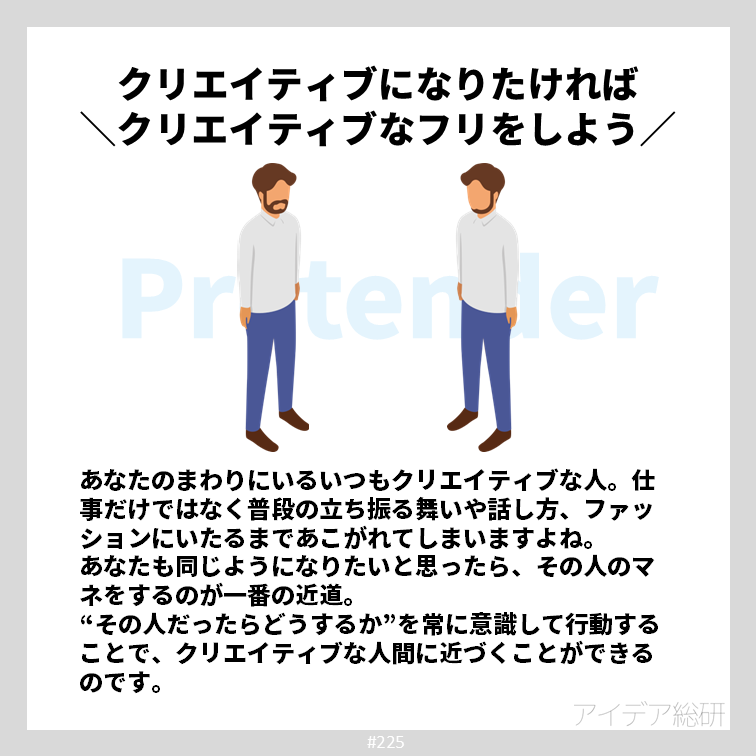 クリエイティブになりたければ
＼クリエイティブなフリをしよう／

Pretender

あなたのまわりにいるいつもクリエイティブな人。仕事だけではなく普段の立ち振る舞いや話し方、ファッションにいたるまであこがれてしまいますよね。
あなたも同じようになりたいと思ったら、その人のマネをするのが一番の近道。
“その人だったらどうするか”を常に意識して行動することで、クリエイティブな人間に近づくことができるのです。

アイデア総研

#225